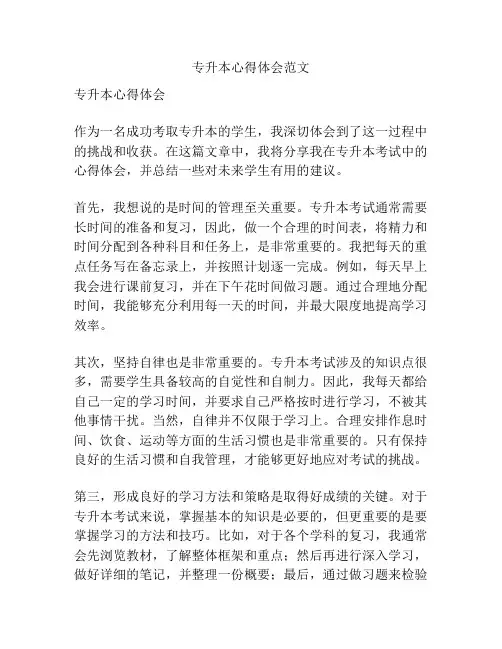 专升本心得体会范文

专升本心得体会

作为一名成功考取专升本的学生，我深切体会到了这一过程中的挑战和收获。在这篇文章中，我将分享我在专升本考试中的心得体会，并总结一些对未来学生有用的建议。

首先，我想说的是时间的管理至关重要。专升本考试通常需要长时间的准备和复习，因此，做一个合理的时间表，将精力和时间分配到各种科目和任务上，是非常重要的。我把每天的重点任务写在备忘录上，并按照计划逐一完成。例如，每天早上我会进行课前复习，并在下午花时间做习题。通过合理地分配时间，我能够充分利用每一天的时间，并最大限度地提高学习效率。

其次，坚持自律也是非常重要的。专升本考试涉及的知识点很多，需要学生具备较高的自觉性和自制力。因此，我每天都给自己一定的学习时间，并要求自己严格按时进行学习，不被其他事情干扰。当然，自律并不仅限于学习上。合理安排作息时间、饮食、运动等方面的生活习惯也是非常重要的。只有保持良好的生活习惯和自我管理，才能够更好地应对考试的挑战。

第三，形成良好的学习方法和策略是取得好成绩的关键。对于专升本考试来说，掌握基本的知识是必要的，但更重要的是要掌握学习的方法和技巧。比如，对于各个学科的复习，我通常会先浏览教材，了解整体框架和重点；然后再进行深入学习，做好详细的笔记，并整理一份概要；最后，通过做习题来检验